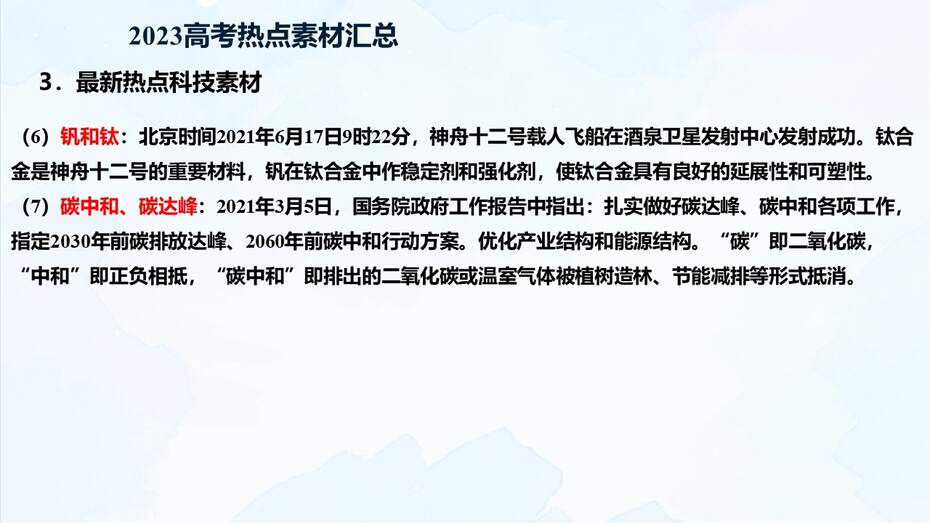 2023高考热点素材汇总

3．最新热点科技素材

（6）钒和钛：北京时间2021年6月17日9时22分，神舟十二号载人飞船在酒泉卫星发射中心发射成功。钛合金是神舟十二号的重要材料，钒在钛合金中作稳定剂和强化剂，使钛合金具有良好的延展性和可塑性。

（7）碳中和、碳达峰：2021年3月5日，国务院政府工作报告中指出：扎实做好碳达峰、碳中和各项工作，指定2030年前碳排放达峰、2060年前碳中和行动方案。优化产业结构和能源结构。“碳”即二氧化碳，“中和”即正负相抵，“碳中和”即排出的二氧化碳或温室气体被植树造林、节能减排等形式抵消。